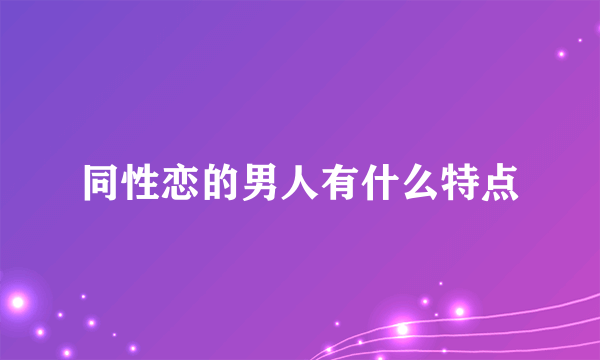 同性恋的男人有什么特点